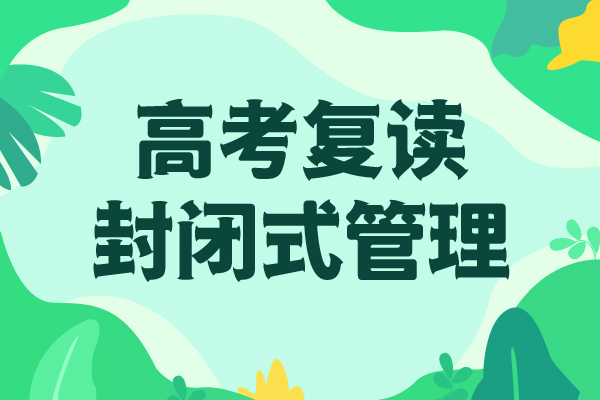 高考复读
封闭式管理